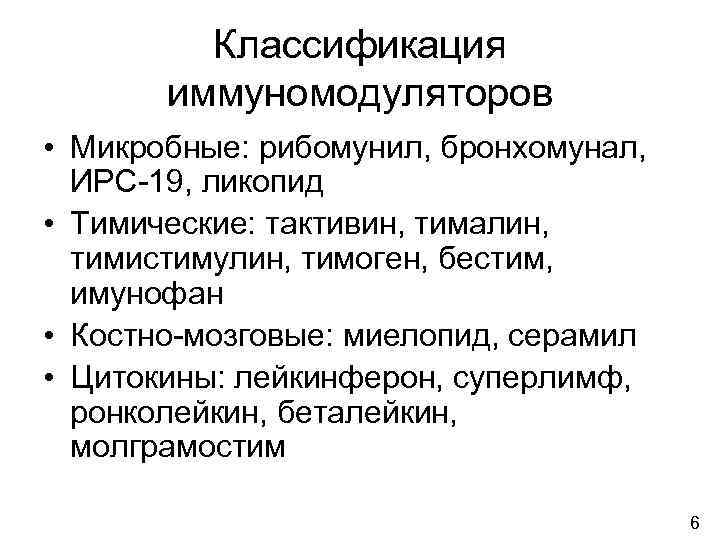 Классификация иммуномодуляторов

• Микробные: рибомунил, бронхомунал, ИРС-19, ликопид
• Тимические: тактивин, тималин, тимистимулин, тимоген, бестим, имунофан
• Костно-мозговые: миелопид, серамил
• Цитокины: лейкинферон, суперлимф, ронколейкин, беталейкин, молграмостим

6